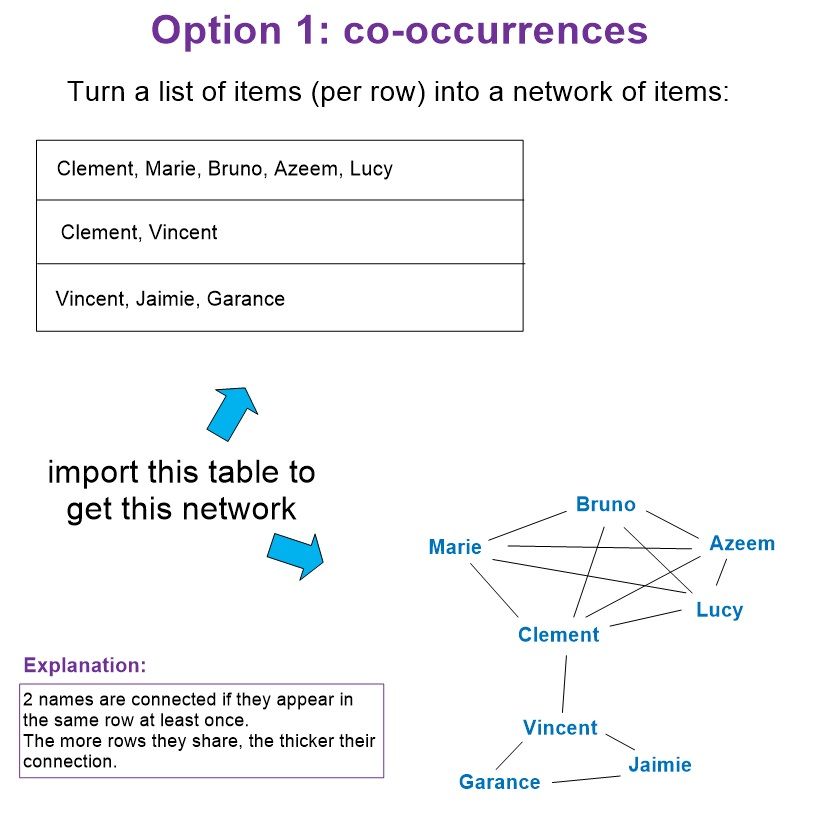 Option 1: co-occurrences

Turn a list of items (per row) into a network of items:

| Clement, Marie, Bruno, Azeem, Lucy |
|---|
| Clement, Vincent |
| Vincent, Jaimie, Garance |

import this table to get this network

Bruno
Marie
Azeem
Lucy
Clement
Vincent
Jaimie
Garance

Explanation:

2 names are connected if they appear in the same row at least once.
The more rows they share, the thicker their connection.